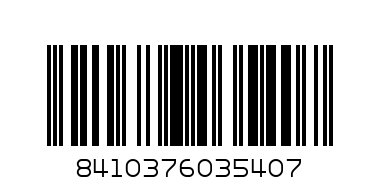 8410376035407